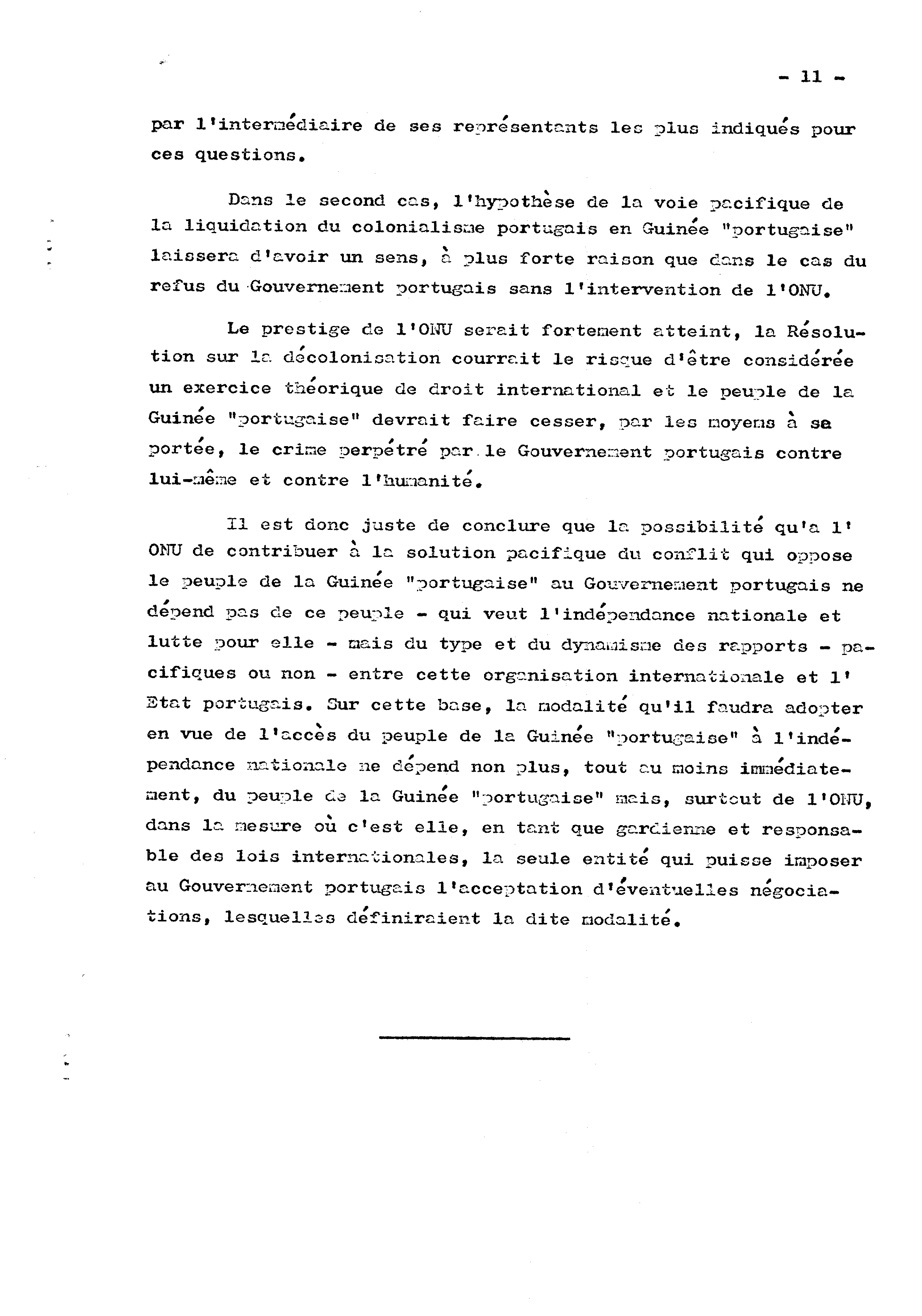 - 11 -

par l'intermédiaire de ses représentants les plus indiqués pour ces questions.

Dans le second cas, l'hypothèse de la voie pacifique de la liquidation du colonialisme portugais en Guinée "portugaise" laissera d'avoir un sens, à plus forte raison que dans le cas du refus du Gouvernement portugais sans l'intervention de l'ONU.

Le prestige de l'ONU serait fortement atteint, la Résolution sur la décolonisation courrait le risque d'être considérée un exercice théorique de droit international et le peuple de la Guinée "portugaise" devrait faire cesser, par les moyens à sa portée, le crime perpétré par le Gouvernement portugais contre lui-même et contre l'humanité.

Il est donc juste de conclure que la possibilité qu'a l'ONU de contribuer à la solution pacifique du conflit qui oppose le peuple de la Guinée "portugaise" au Gouvernement portugais ne dépend pas de ce peuple - qui veut l'indépendance nationale et lutte pour elle - mais du type et du dynamisme des rapports - pacifiques ou non - entre cette organisation internationale et l'Etat portugais. Sur cette base, la modalité qu'il faudra adopter en vue de l'accès du peuple de la Guinée "portugaise" à l'indépendance nationale ne dépend non plus, tout au moins immédiatement, du peuple de la Guinée "portugaise" mais, surtout de l'ONU, dans la mesure où c'est elle, en tant que gardienne et responsable des lois internationales, la seule entité qui puisse imposer au Gouvernement portugais l'acceptation d'éventuelles négociations, lesquelles définiraient la dite modalité.